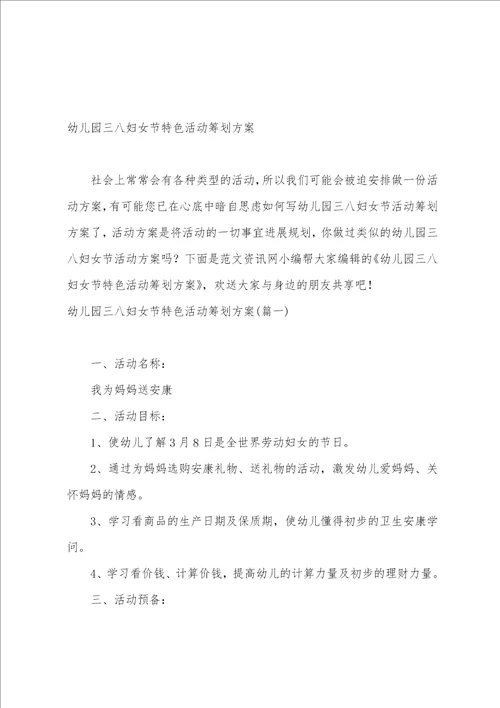 幼儿园三八妇女节特色活动筹划方案

社会上常常会有各种类型的活动，所以我们可能会被迫安排做一份活动方案，有可能您已在心底中暗自思虑如何写幼儿园三八妇女节活动筹划方案了，活动方案是将活动的一切事宜进展规划，你做过类似的幼儿园三八妇女节活动方案吗？下面是范文资讯网小编帮大家编辑的《幼儿园三八妇女节特色活动筹划方案》，欢送大家与身边的朋友共享吧！

幼儿园三八妇女节特色活动筹划方案(篇一)

一、活动名称：

我为妈妈送安康

二、活动目标：

1、使幼儿了解3月8日是全世界劳动妇女的节日。

2、通过为妈妈选购安康礼物、送礼物的活动，激发幼儿爱妈妈、关怀妈妈的情感。

3、学习看商品的生产日期及保质期，使幼儿懂得初步的卫生安康学问。

4、学习看价钱、计算价钱，提高幼儿的计算力量及初步的理财力量。

三、活动预备：